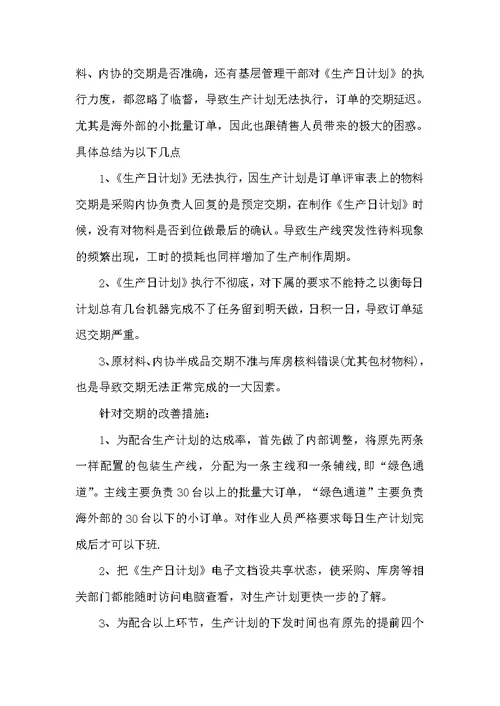 料、内协的交期是否准确，还有基层管理干部对《生产日计划》的执行力度，都忽略了临督，导致生产计划无法执行，订单的交期延迟。尤其是海外部的小批量订单，因此也跟销售人员带来的极大的困惑。具体总结为以下几点

1、《生产日计划》无法执行，因生产计划是订单评审表上的物料交期是采购内协负责人回复的是预定交期，在制作《生产日计划》时候，没有对物料是否到位做最后的确认。导致生产线突发性待料现象的频繁出现，工时的损耗也同样增加了生产制作周期。

2、《生产日计划》执行不彻底，对下属的要求不能持之以衡每日计划总有几台机器完成不了任务留到明天做，日积一日，导致订单延迟交期严重。

3、原材料、内协半成品交期不准与库房核料错误(尤其包材物料)，也是导致交期无法正常完成的一大因素。

针对交期的改善措施：

1、为配合生产计划的达成率，首先做了内部调整，将原先两条一样配置的包装生产线，分配为一条主线和一条辅线，即“绿色通道”。主线主要负责30台以上的批量大订单，“绿色通道”主要负责海外部的30台以下的小订单。对作业人员严格要求每日生产计划完成后才可以下班.

2、把《生产日计划》电子文档设共享状态，使采购、库房等相关部门都能随时访问电脑查看，对生产计划更快一步的了解。

3、为配合以上环节，生产计划的下发时间也有原先的提前四个